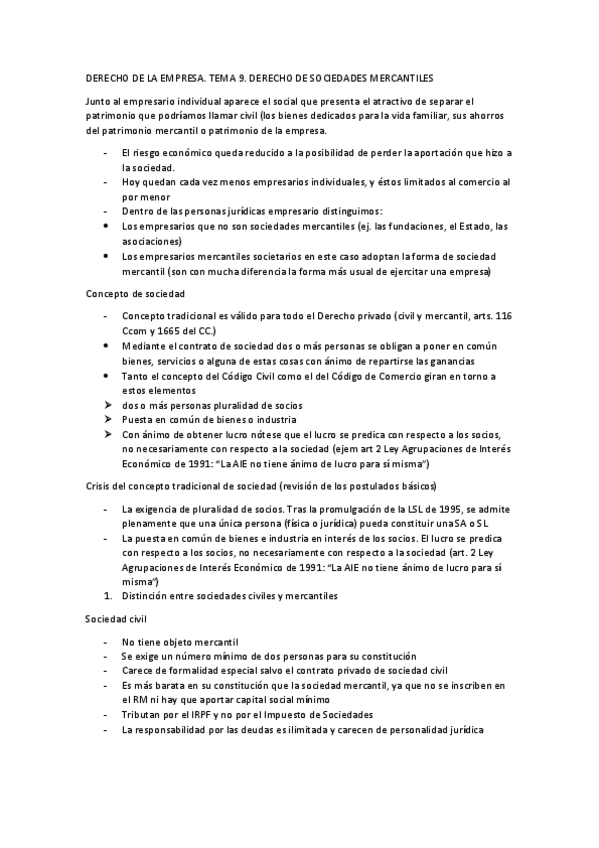 DERECHO DE LA EMPRESA. TEMA 9. DERECHO DE SOCIEDADES MERCANTILES

Junto al empresario individual aparece el social que presenta el atractivo de separar el patrimonio que podríamos llamar civil (los bienes dedicados para la vida familiar, sus ahorros del patrimonio mercantil o patrimonio de la empresa.

- El riesgo económico queda reducido a la posibilidad de perder la aportación que hizo a la sociedad.
- Hoy quedan cada vez menos empresarios individuales, y éstos limitados al comercio al por menor
- Dentro de las personas jurídicas empresario distinguimos:
• Los empresarios que no son sociedades mercantiles (ej. las fundaciones, el Estado, las asociaciones)
• Los empresarios mercantiles societarios en este caso adoptan la forma de sociedad mercantil (son con mucha diferencia la forma más usual de ejercitar una empresa)

Concepto de sociedad

- Concepto tradicional es válido para todo el Derecho privado (civil y mercantil, arts. 116 Ccom y 1665 del CC.)
• Mediante el contrato de sociedad dos o más personas se obligan a poner en común bienes, servicios o alguna de estas cosas con ánimo de repartirse las ganancias
• Tanto el concepto del Código Civil como el del Código de Comercio giran en torno a estos elementos
➢ dos o más personas pluralidad de socios
➢ Puesta en común de bienes o industria
➢ Con ánimo de obtener lucro nótese que el lucro se predica con respecto a los socios, no necesariamente con respecto a la sociedad (ejem art 2 Ley Agrupaciones de Interés Económico de 1991: "La AIE no tiene ánimo de lucro para sí misma")

Crisis del concepto tradicional de sociedad (revisión de los postulados básicos)

- La exigencia de pluralidad de socios. Tras la promulgación de la LSL de 1995, se admite plenamente que una única persona (física o jurídica) pueda constituir una SA o SL
- La puesta en común de bienes e industria en interés de los socios. El lucro se predica con respecto a los socios, no necesariamente con respecto a la sociedad (art. 2 Ley Agrupaciones de Interés Económico de 1991: "La AIE no tiene ánimo de lucro para sí misma")
1. Distinción entre sociedades civiles y mercantiles

Sociedad civil

- No tiene objeto mercantil
- Se exige un número mínimo de dos personas para su constitución
- Carece de formalidad especial salvo el contrato privado de sociedad civil
- Es más barata en su constitución que la sociedad mercantil, ya que no se inscriben en el RM ni hay que aportar capital social mínimo
- Tributan por el IRPF y no por el Impuesto de Sociedades
- La responsabilidad por las deudas es ilimitada y carecen de personalidad jurídica